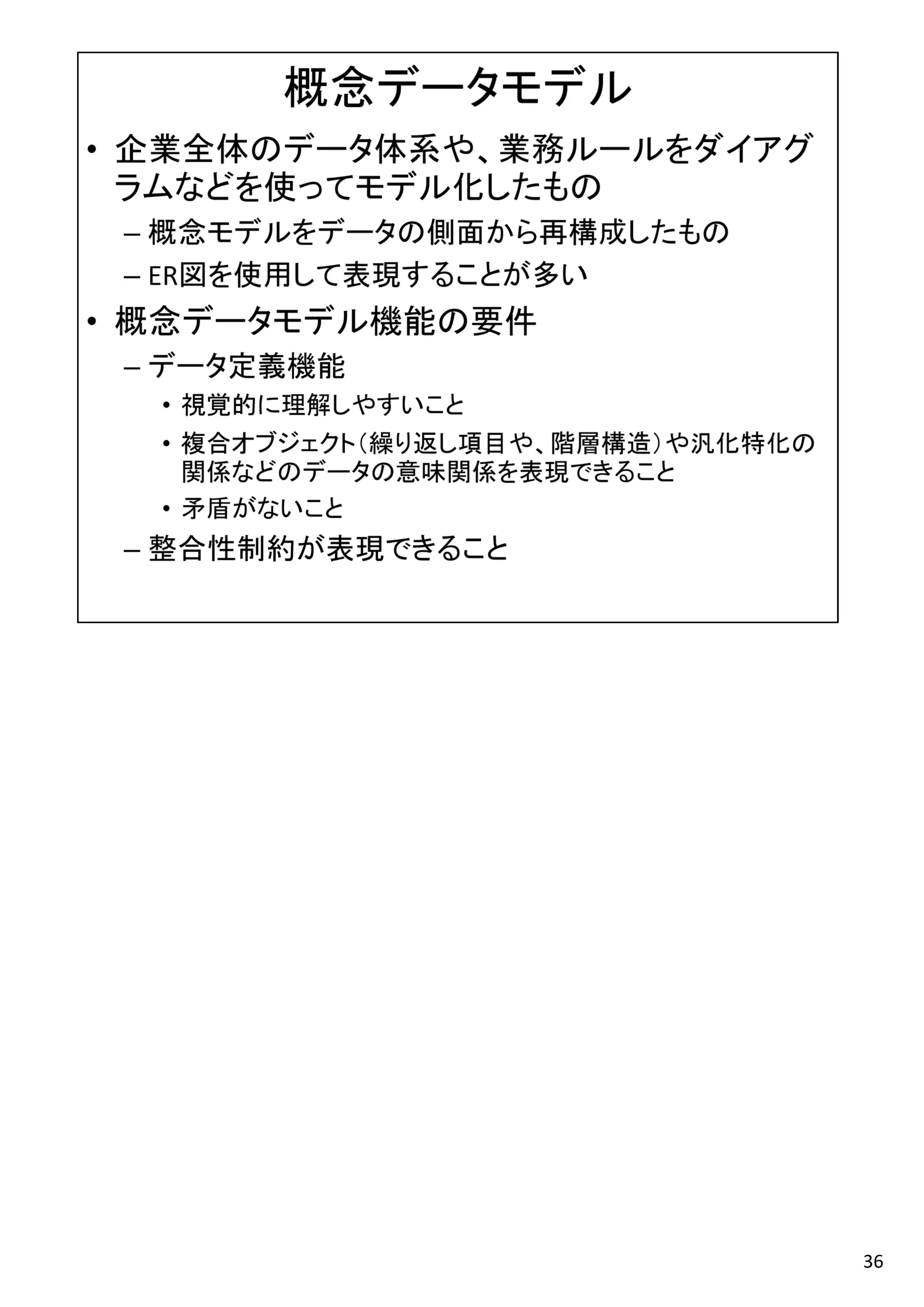 概念データモデル

• 企業全体のデータ体系や、業務ルールをダイアグラムなどを使ってモデル化したもの

– 概念モデルをデータの側面から再構成したもの

– ER図を使用して表現することが多い

• 概念データモデル機能の要件

– データ定義機能

• 視覚的に理解しやすいこと

• 複合オブジェクト（繰り返し項目や、階層構造）や汎化特化の関係などのデータの意味関係を表現できること

• 矛盾がないこと

– 整合性制約が表現できること

36